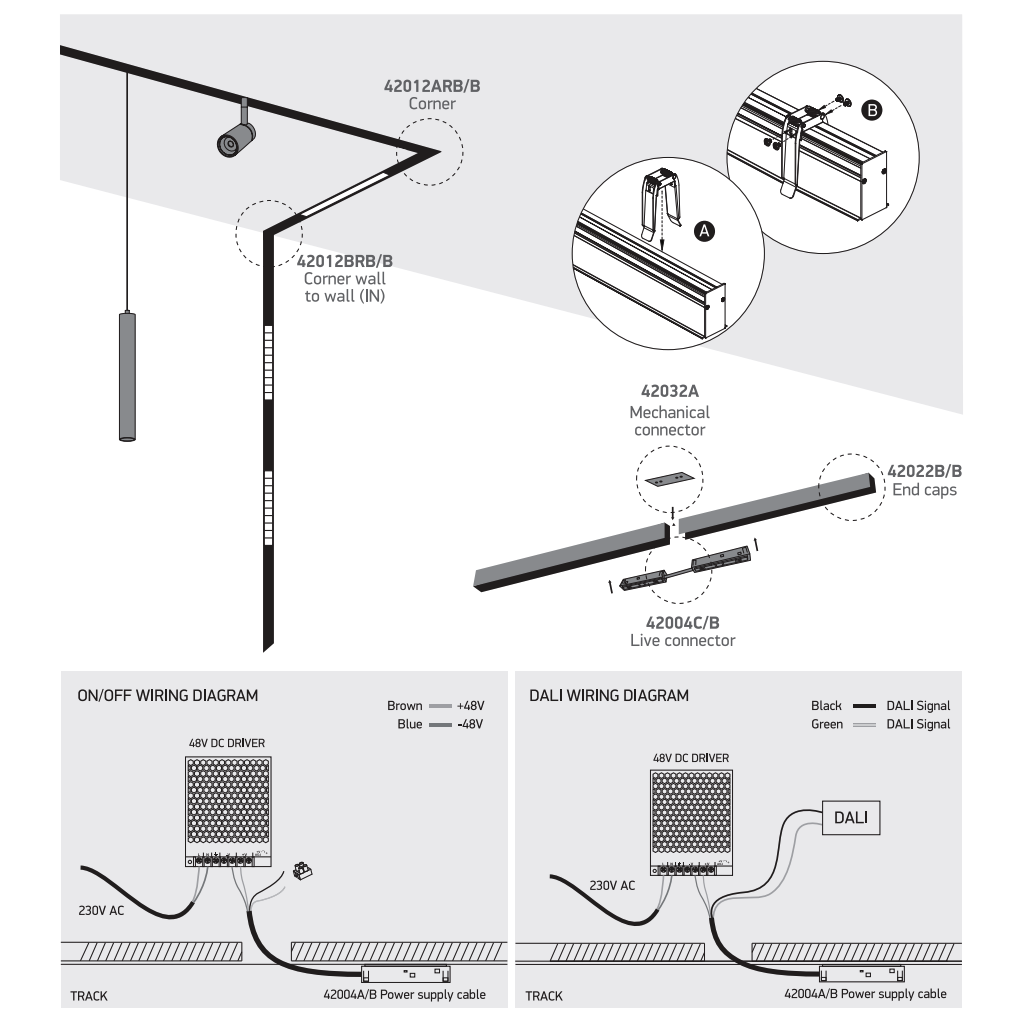 42012ARB/B
Corner

42012BRB/B
Corner wall to wall (IN)

B

A

42032A
Mechanical connector

42022B/B
End caps

42004C/B
Live connector

ON/OFF WIRING DIAGRAM

Brown +48V
Blue -48V

48V DC DRIVER

230V AC

TRACK

42004A/B Power supply cable

DALI WIRING DIAGRAM

Black DALI Signal
Green DALI Signal

48V DC DRIVER

DALI

230V AC

TRACK

42004A/B Power supply cable